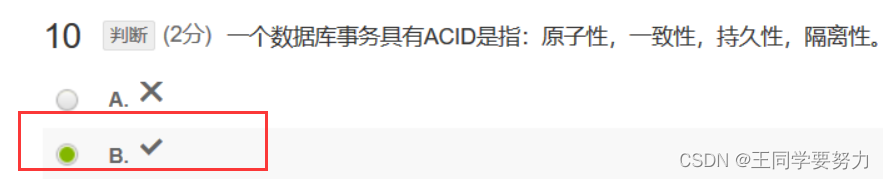 10 判断 (2分) 一个数据库事务具有ACID是指：原子性，一致性，持久性，隔离性。

A. ✕

B. ✓

CSDN @王同学要努力